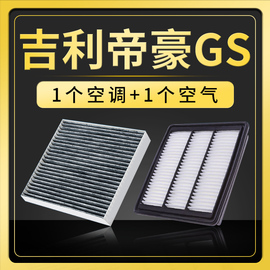 吉利帝豪GS

1个空调+1个空气